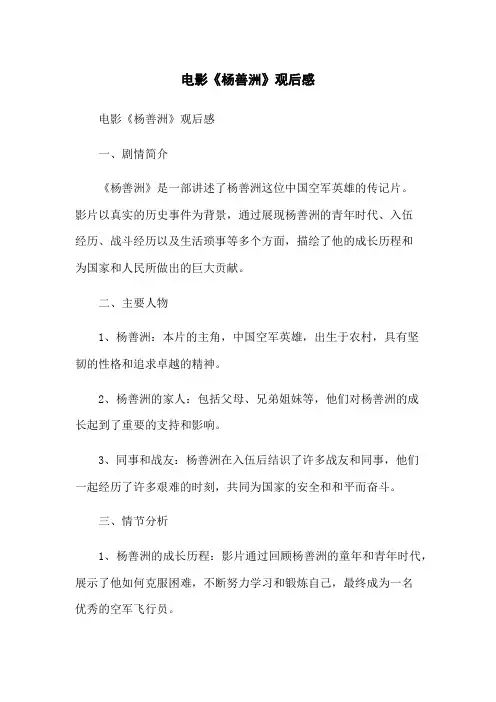 电影《杨善洲》观后感

电影《杨善洲》观后感

一、剧情简介

《杨善洲》是一部讲述了杨善洲这位中国空军英雄的传记片。影片以真实的历史事件为背景，通过展现杨善洲的青年时代、入伍经历、战斗经历以及生活琐事等多个方面，描绘了他的成长历程和为国家和人民所做出的巨大贡献。

二、主要人物

1、杨善洲：本片的主角，中国空军英雄，出生于农村，具有坚韧的性格和追求卓越的精神。

2、杨善洲的家人：包括父母、兄弟姐妹等，他们对杨善洲的成长起到了重要的支持和影响。

3、同事和战友：杨善洲在入伍后结识了许多战友和同事，他们一起经历了许多艰难的时刻，共同为国家的安全和和平而奋斗。

三、情节分析

1、杨善洲的成长历程：影片通过回顾杨善洲的童年和青年时代，展示了他如何克服困难，不断努力学习和锻炼自己，最终成为一名优秀的空军飞行员。